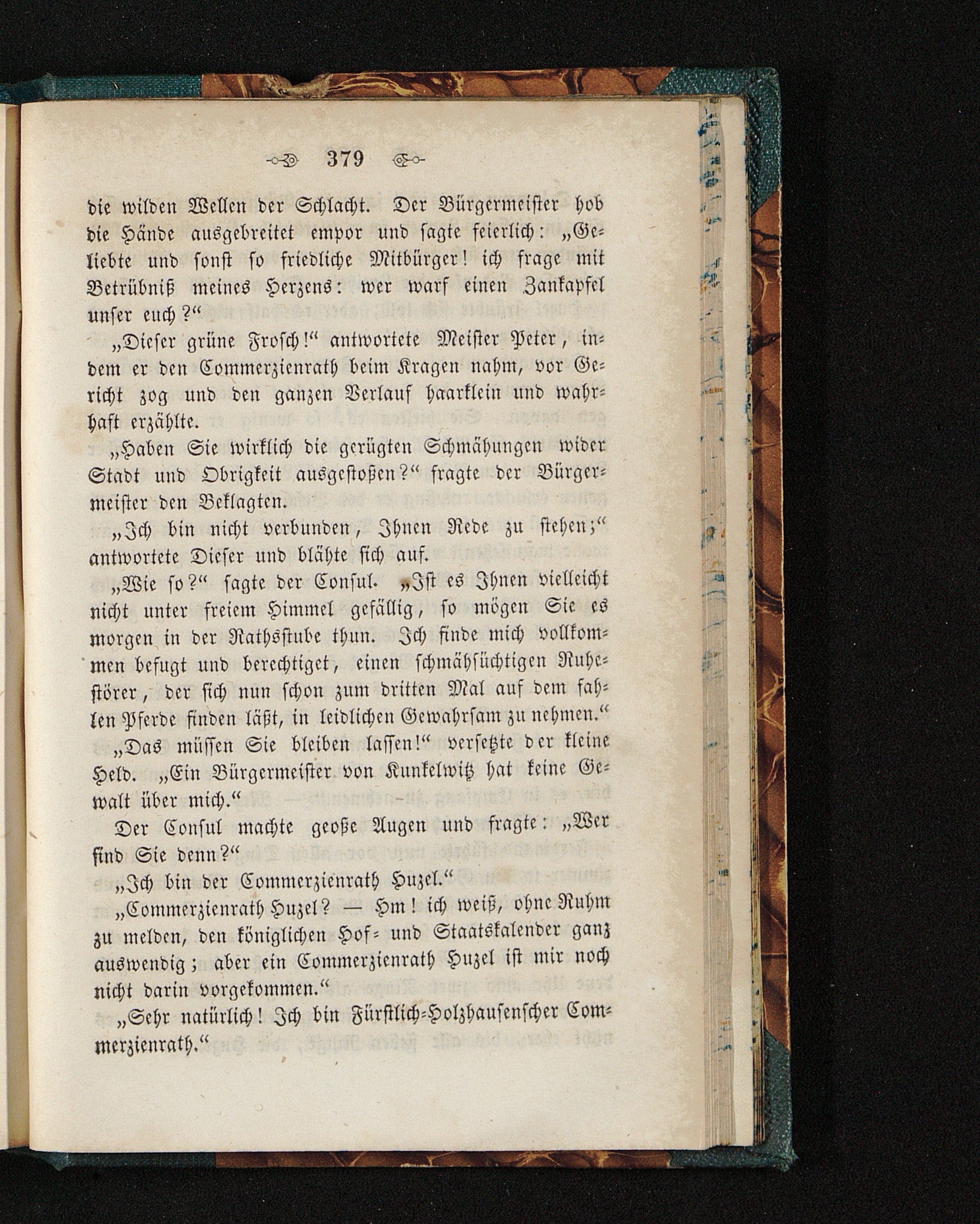 379

die wilden Wellen der Schlacht. Der Bürgermeister hob die Hände ausgebreitet empor und sagte feierlich: „Geliebte und sonst so friedliche Mitbürger! ich frage mit Betrübniß meines Herzens: wer warf einen Zankapfel unser euch?“

„Dieser grüne Frosch!“ antwortete Meister Peter, indem er den Commerzienrath beim Kragen nahm, vor Gericht zog und den ganzen Verlauf haarklein und wahrhaft erzählte.

„Haben Sie wirklich die gerügten Schmähungen wider Stadt und Obrigkeit ausgestoßen?“ fragte der Bürgermeister den Beklagten.

„Ich bin nicht verbunden, Ihnen Rede zu stehen;“ antwortete Dieser und blähte sich auf.

„Wie so?“ sagte der Consul. „Ist es Ihnen vielleicht nicht unter freiem Himmel gefällig, so mögen Sie es morgen in der Rathsstube thun. Ich finde mich vollkommen befugt und berechtiget, einen schmähsüchtigen Ruhestörer, der sich nun schon zum dritten Mal auf dem fahlen Pferde finden läßt, in leidlichen Gewahrsam zu nehmen.“

„Das müssen Sie bleiben lassen!“ versetzte der kleine Held. „Ein Bürgermeister von Kunkelwitz hat keine Gewalt über mich.“

Der Consul machte geoße Augen und fragte: „Wer sind Sie denn?“

„Ich bin der Commerzienrath Huzel.“

„Commerzienrath Huzel? — Hm! ich weiß, ohne Ruhm zu melden, den königlichen Hof- und Staatskalender ganz auswendig; aber ein Commerzienrath Huzel ist mir noch nicht darin vorgekommen.“

„Sehr natürlich! Ich bin Fürstlich-Holzhausenscher Commerzienrath.“